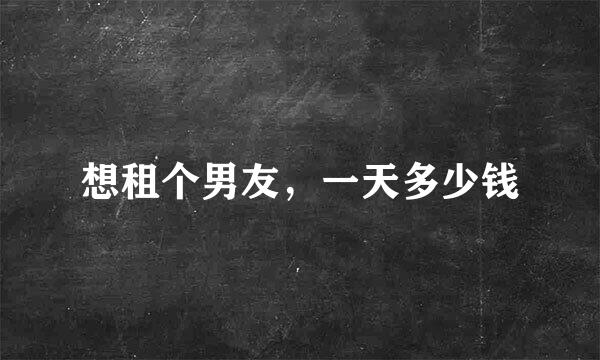 想租个男友，一天多少钱